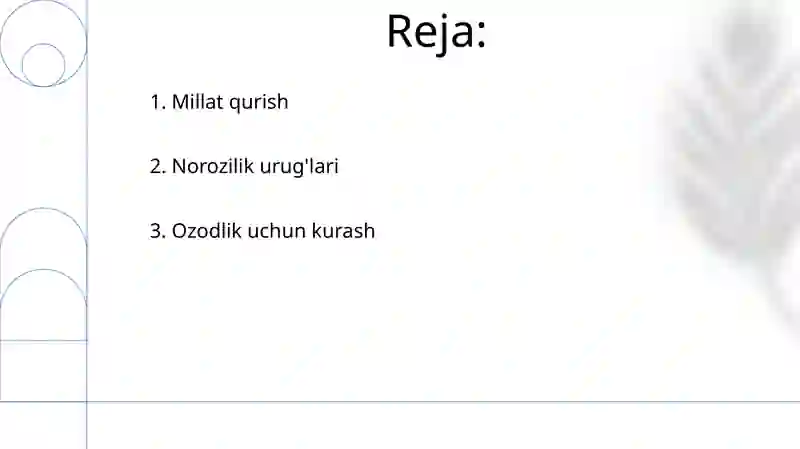 Reja:

1. Millat qurish

2. Norozilik urug'lari

3. Ozodlik uchun kurash